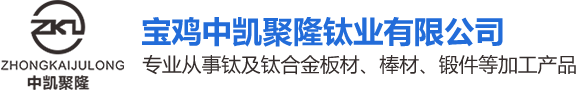 ZKJL
ZHONGKAIJULONG
中凯聚隆

宝鸡中凯聚隆钛业有限公司
专业从事钛及钛合金板材、棒材、锻件等加工产品